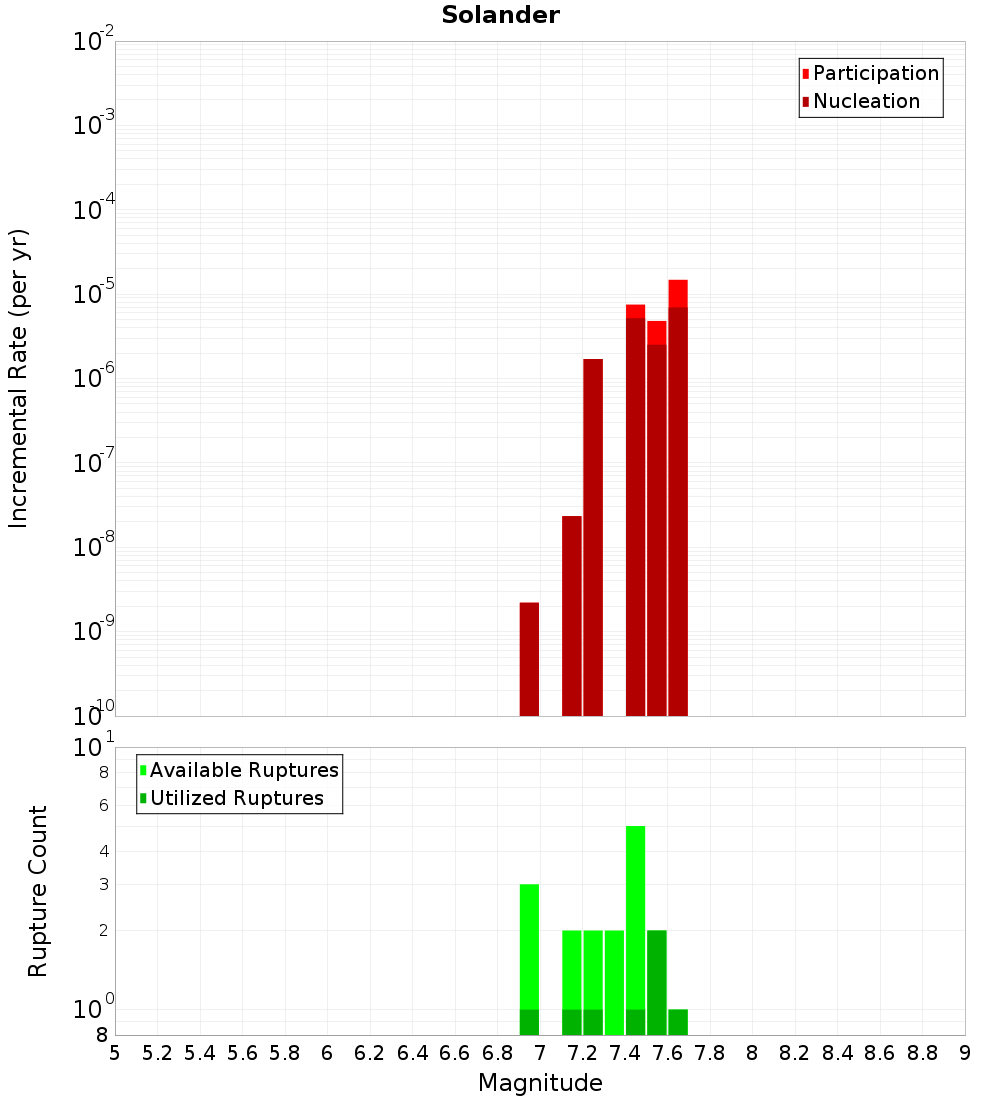 Solander

Participation
Nucleation

Incremental Rate (per yr)

$10^{-2}$
$10^{-3}$
$10^{-4}$
$10^{-5}$
$10^{-6}$
$10^{-7}$
$10^{-8}$
$10^{-9}$
$10^{-10}$

Available Ruptures
Utilized Ruptures

Rupture Count

$10^{1}$
8
6
4
3
2
$10^{0}$
8

5 5.2 5.4 5.6 5.8 6 6.2 6.4 6.6 6.8 7 7.2 7.4 7.6 7.8 8 8.2 8.4 8.6 8.8 9

Magnitude